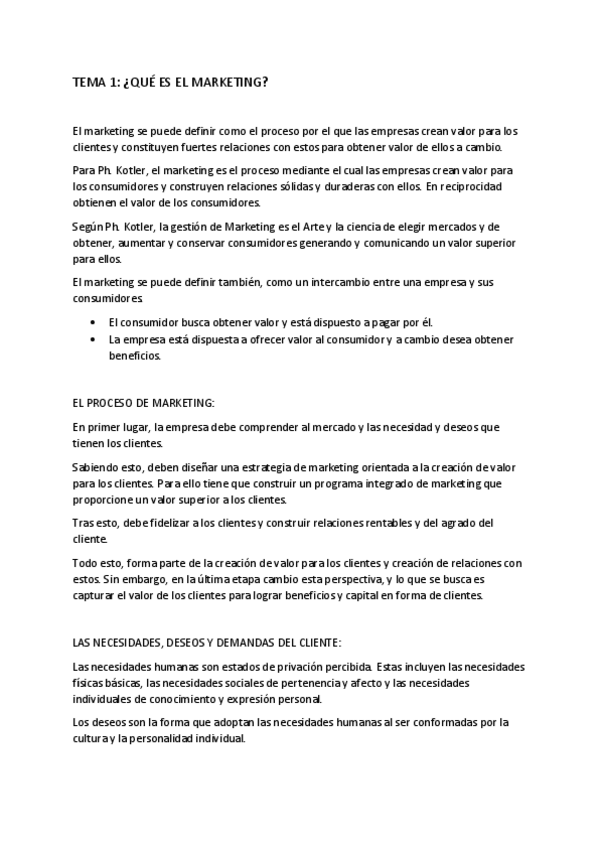 TEMA 1: ¿QUÉ ES EL MARKETING?

El marketing se puede definir como el proceso por el que las empresas crean valor para los clientes y constituyen fuertes relaciones con estos para obtener valor de ellos a cambio.

Para Ph. Kotler, el marketing es el proceso mediante el cual las empresas crean valor para los consumidores y construyen relaciones sólidas y duraderas con ellos. En reciprocidad obtienen el valor de los consumidores.

Según Ph. Kotler, la gestión de Marketing es el Arte y la ciencia de elegir mercados y de obtener, aumentar y conservar consumidores generando y comunicando un valor superior para ellos.

El marketing se puede definir también, como un intercambio entre una empresa y sus consumidores

• El consumidor busca obtener valor y está dispuesto a pagar por él.
• La empresa está dispuesta a ofrecer valor al consumidor y a cambio desea obtener beneficios.

EL PROCESO DE MARKETING:

En primer lugar, la empresa debe comprender al mercado y las necesidad y deseos que tienen los clientes.

Sabiendo esto, deben diseñar una estrategia de marketing orientada a la creación de valor para los clientes. Para ello tiene que construir un programa integrado de marketing que proporcione un valor superior a los clientes.

Tras esto, debe fidelizar a los clientes y construir relaciones rentables y del agrado del cliente.

Todo esto, forma parte de la creación de valor para los clientes y creación de relaciones con estos. Sin embargo, en la última etapa cambio esta perspectiva, y lo que se busca es capturar el valor de los clientes para lograr beneficios y capital en forma de clientes.

LAS NECESIDADES, DESEOS Y DEMANDAS DEL CLIENTE:

Las necesidades humanas son estados de privación percibida. Estas incluyen las necesidades físicas básicas, las necesidades sociales de pertenencia y afecto y las necesidades individuales de conocimiento y expresión personal.

Los deseos son la forma que adoptan las necesidades humanas al ser conformadas por la cultura y la personalidad individual.